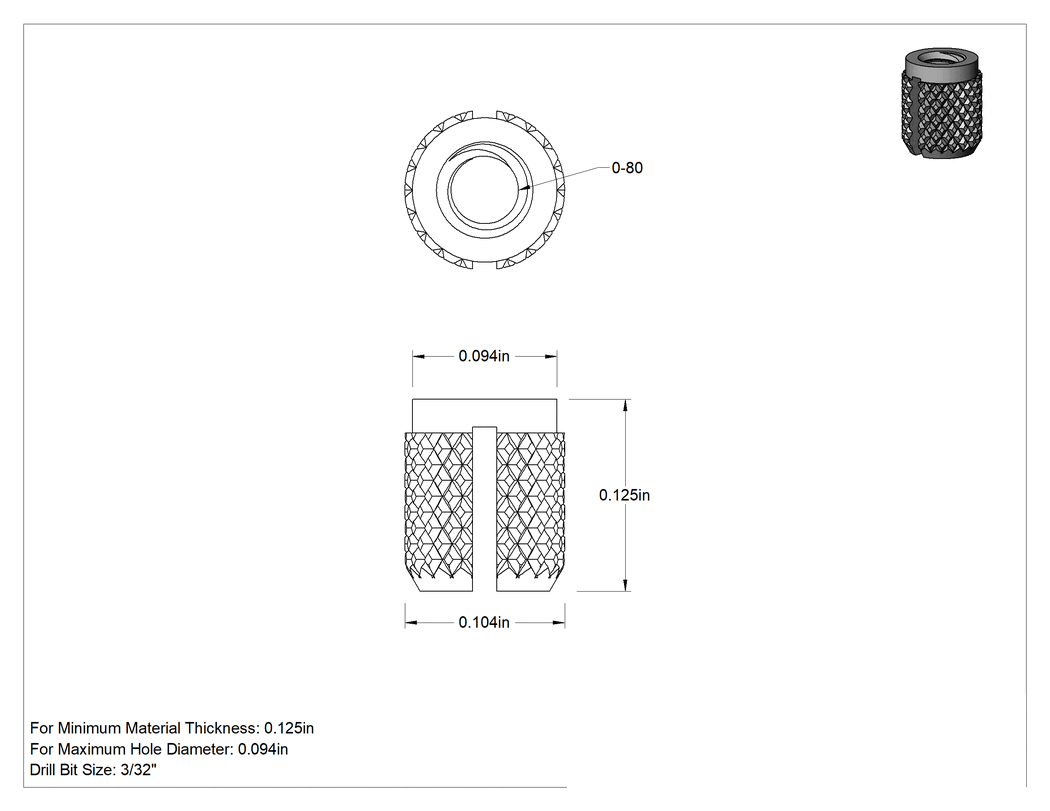 0-80

0.094in

0.125in

0.104in

For Minimum Material Thickness: 0.125in
For Maximum Hole Diameter: 0.094in
Drill Bit Size: 3/32"